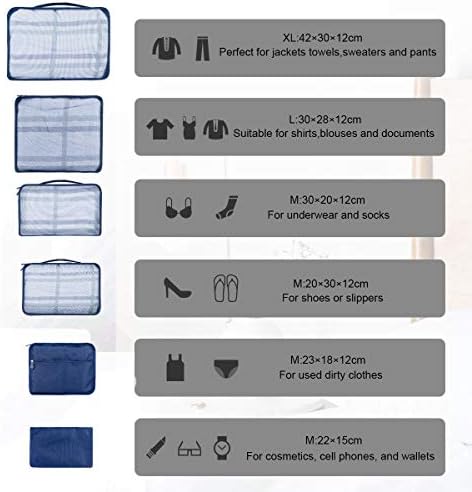 XL:42×30×12cm
Perfect for jackets towels,sweaters and pants

L:30×28×12cm
Suitable for shirts,blouses and documents

M:30×20×12cm
For underwear and socks

M:20×30×12cm
For shoes or slippers

M:23×18×12cm
For used dirty clothes

M:22×15cm
For cosmetics, cell phones, and wallets